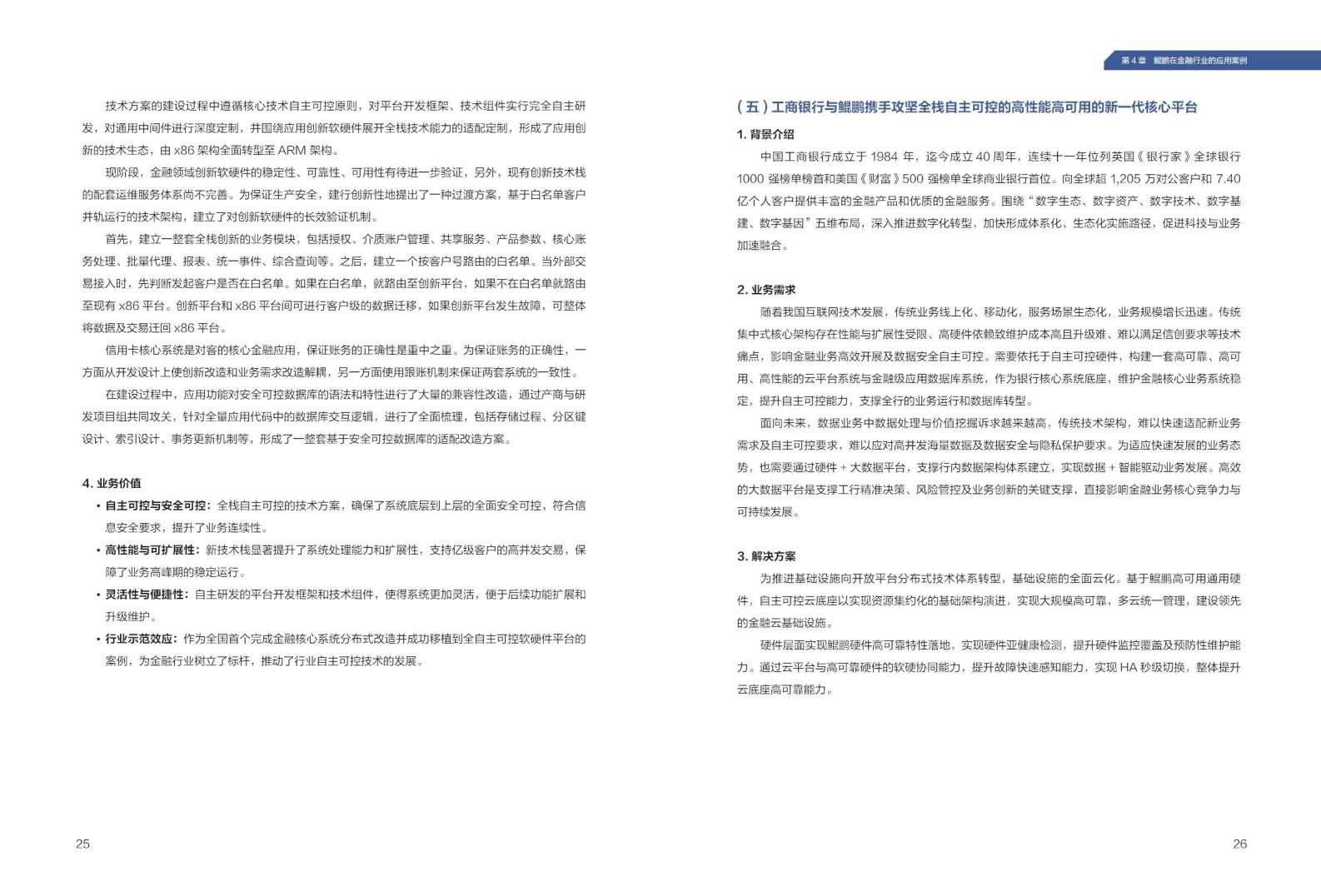 技术方案的建设过程中遵循核心技术自主可控原则，对平台开发框架、技术组件实行完全自主研发，对通用中间件进行深度定制，并围绕应用创新软硬件展开全栈技术能力的适配定制，形成了应用创新的技术生态，由 x86 架构全面转型至 ARM 架构。

现阶段，金融领域创新软硬件的稳定性、可靠性、可用性有待进一步验证，另外，现有创新技术栈的配套运维服务体系尚不完善。为保证生产安全，建行创新性地提出了一种过渡方案，基于白名单客户并轨运行的技术架构，建立了对创新软硬件的长效验证机制。

首先，建立一整套全栈创新的业务模块，包括授权、介质账户管理、共享服务、产品参数、核心账务处理、批量代理、报表、统一事件、综合查询等。之后，建立一个按客户号路由的白名单。当外部交易接入时，先判断发起客户是否在白名单。如果在白名单，就路由至创新平台，如果不在白名单就路由至现有 x86 平台。创新平台和 x86 平台间可进行客户级的数据迁移，如果创新平台发生故障，可整体将数据及交易迁回 x86 平台。

信用卡核心系统是对客的核心金融应用，保证账务的正确性是重中之重。为保证账务的正确性，一方面从开发设计上使创新改造和业务需求改造解耦，另一方面使用跟账机制来保证两套系统的一致性。

在建设过程中，应用功能对安全可控数据库的语法和特性进行了大量的兼容性改造，通过产商与研发项目组共同攻关，针对全量应用代码中的数据库交互逻辑，进行了全面梳理，包括存储过程、分区键设计、索引设计、事务更新机制等，形成了一整套基于安全可控数据库的适配改造方案。

4. 业务价值

• 自主可控与安全可控：全栈自主可控的技术方案，确保了系统底层到上层的全面安全可控，符合信息安全要求，提升了业务连续性。

• 高性能与可扩展性：新技术栈显著提升了系统处理能力和扩展性，支持亿级客户的高并发交易，保障了业务高峰期的稳定运行。

• 灵活性与便捷性：自主研发的平台开发框架和技术组件，使得系统更加灵活，便于后续功能扩展和升级维护。

• 行业示范效应：作为全国首个完成金融核心系统分布式改造并成功移植到全自主可控软硬件平台的案例，为金融行业树立了标杆，推动了行业自主可控技术的发展。

25

第 4 章 鲲鹏在金融行业的应用案例

（五）工商银行与鲲鹏携手攻坚全栈自主可控的高性能高可用的新一代核心平台

1. 背景介绍

中国工商银行成立于 1984 年，迄今成立 40 周年，连续十一年位列英国《银行家》全球银行 1000 强榜单榜首和美国《财富》500 强榜单全球商业银行首位。向全球超 1,205 万对公客户和 7.40 亿个人客户提供丰富的金融产品和优质的金融服务。围绕“数字生态、数字资产、数字技术、数字基建、数字基因”五维布局，深入推进数字化转型，加快形成体系化、生态化实施路径，促进科技与业务加速融合。

2. 业务需求

随着我国互联网技术发展，传统业务线上化、移动化，服务场景生态化，业务规模增长迅速。传统集中式核心架构存在性能与扩展性受限、高硬件依赖致维护成本高且升级难、难以满足信创要求等技术痛点，影响金融业务高效开展及数据安全自主可控。需要依托于自主可控硬件，构建一套高可靠、高可用、高性能的云平台系统与金融级应用数据库系统，作为银行核心系统底座，维护金融核心业务系统稳定，提升自主可控能力，支撑全行的业务运行和数据库转型。

面向未来，数据业务中数据处理与价值挖掘诉求越来越高，传统技术架构，难以快速适配新业务需求及自主可控要求，难以应对高并发海量数据及数据安全与隐私保护要求。为适应快速发展的业务态势，也需要通过硬件 + 大数据平台，支撑行内数据架构体系建立，实现数据 + 智能驱动业务发展。高效的大数据平台是支撑工行精准决策、风险管控及业务创新的关键支撑，直接影响金融业务核心竞争力与可持续发展。

3. 解决方案

为推进基础设施向开放平台分布式技术体系转型，基础设施的全面云化。基于鲲鹏高可用通用硬件，自主可控云底座以实现资源集约化的基础架构演进，实现大规模高可靠，多云统一管理，建设领先的金融云基础设施。

硬件层面实现鲲鹏硬件高可靠特性落地，实现硬件亚健康检测，提升硬件监控覆盖及预防性维护能力。通过云平台与高可靠硬件的软硬协同能力，提升故障快速感知能力，实现 HA 秒级切换，整体提升云底座高可靠能力。

26